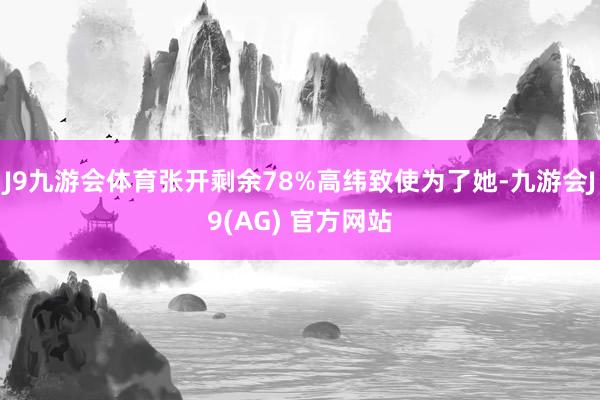 J9九游会体育张开剩余78%高纬致使为了她-九游会J9(AG) 官方网站